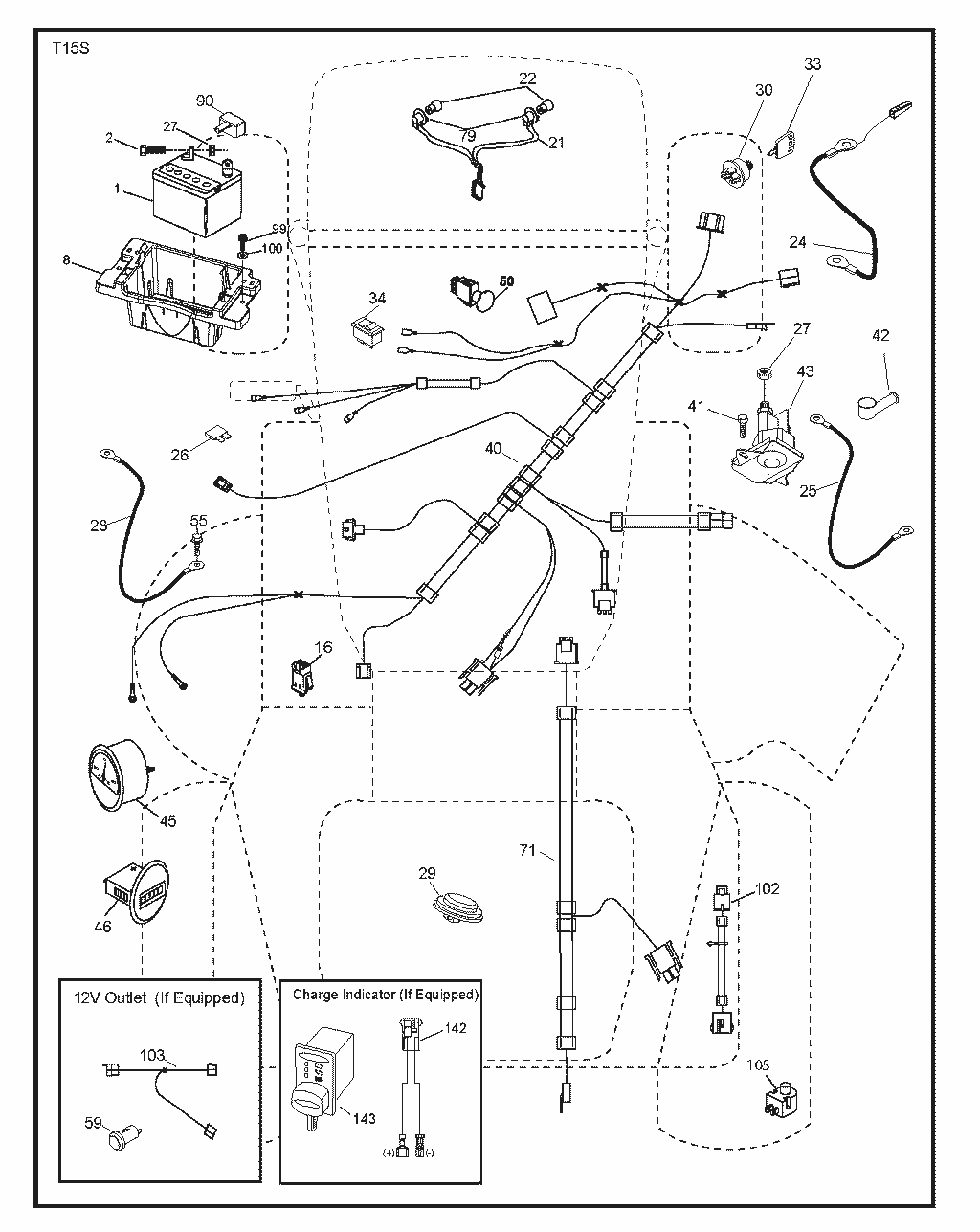 T15S

90
2
27
1
99
100
8
22
79
21
30
33
24
34
50
27
42
43
41
25
26
40
28
55
16
45
46
29
71
102
105

12V Outlet (If Equipped)
103
59

Charge Indicator (If Equipped)
142
143
(+)
(-)